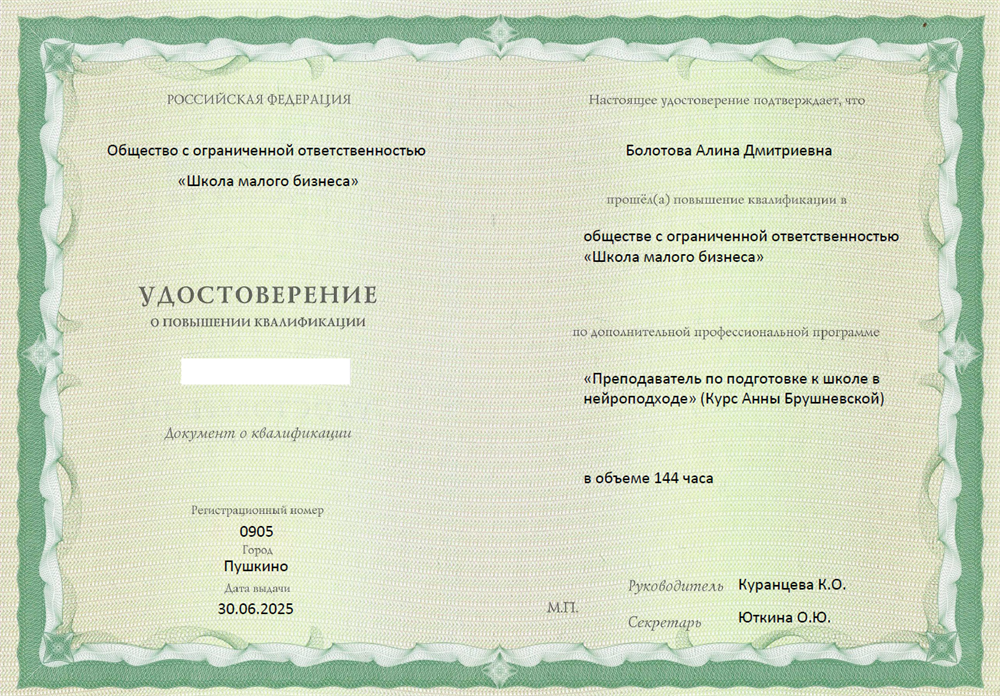 РОССИЙСКАЯ ФЕДЕРАЦИЯ

Общество с ограниченной ответственностью

«Школа малого бизнеса»

УДОСТОВЕРЕНИЕ
О ПОВЫШЕНИИ КВАЛИФИКАЦИИ

Документ о квалификации

Регистрационный номер
0905
Город
Пушкино
Дата выдачи
30.06.2025

Настоящее удостоверение подтверждает, что

Болотова Алина Дмитриевна

прошёл(а) повышение квалификации в

обществе с ограниченной ответственностью «Школа малого бизнеса»

по дополнительной профессиональной программе

«Преподаватель по подготовке к школе в нейроподходе» (Курс Анны Брушневской)

в объеме 144 часа

М.П.

Руководитель Куранцева К.О.

Секретарь Юткина О.Ю.